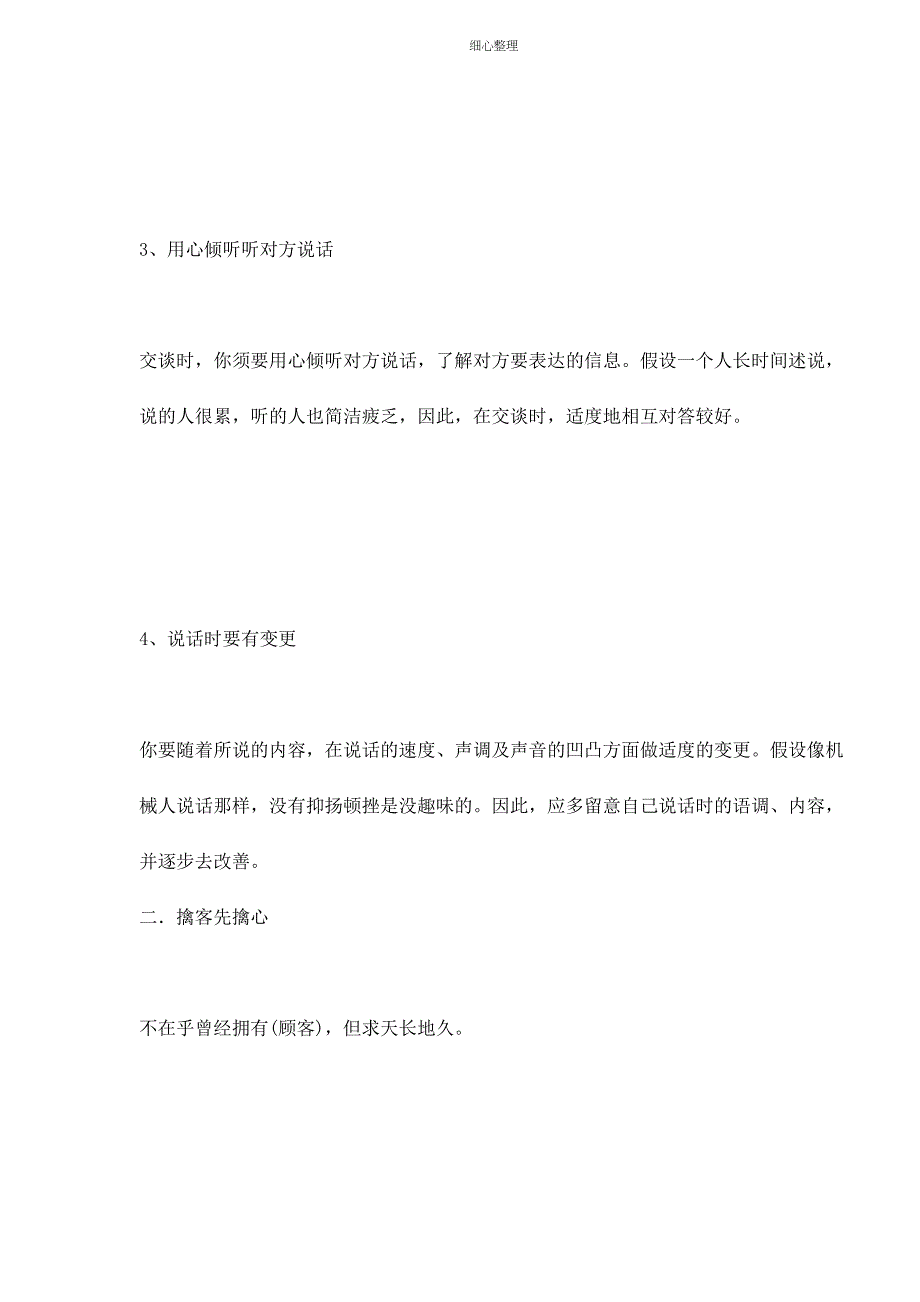 细心整理

3、用心倾听听对方说话

交谈时，你须要用心倾听对方说话，了解对方要表达的信息。假设一个人长时间述说，说的人很累，听的人也简洁疲乏，因此，在交谈时，适度地相互对答较好。

4、说话时要有变更

你要随着所说的内容，在说话的速度、声调及声音的凹凸方面做适度的变更。假设像机械人说话那样，没有抑扬顿挫是没趣味的。因此，应多留意自己说话时的语调、内容，并逐步去改善。

二．擒客先擒心

不在乎曾经拥有(顾客)，但求天长地久。